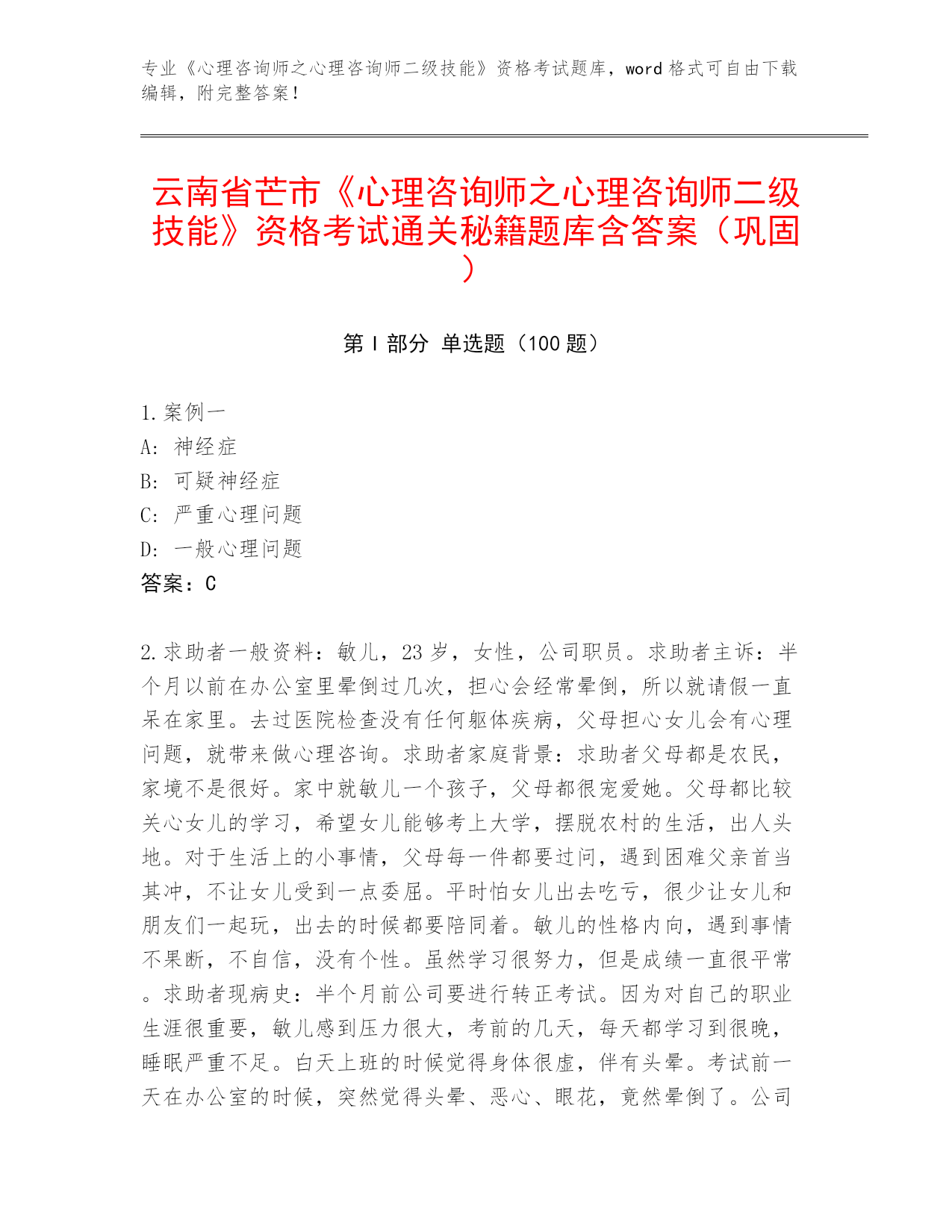 专业《心理咨询师之心理咨询师二级技能》资格考试题库，word 格式可自由下载编辑，附完整答案！

云南省芒市《心理咨询师之心理咨询师二级技能》资格考试通关秘籍题库含答案（巩固）

第 I 部分 单选题（100 题）

1. 案例一
A: 神经症
B: 可疑神经症
C: 严重心理问题
D: 一般心理问题
答案：C

2. 求助者一般资料：敏儿，23 岁，女性，公司职员。求助者主诉：半个月以前在办公室里晕倒过几次，担心会经常晕倒，所以就请假一直呆在家里。去过医院检查没有任何躯体疾病，父母担心女儿会有心理问题，就带来做心理咨询。求助者家庭背景：求助者父母都是农民，家境不是很好。家中就敏儿一个孩子，父母都很宠爱她。父母都比较关心女儿的学习，希望女儿能够考上大学，摆脱农村的生活，出人头地。对于生活上的小事情，父母每一件都要过问，遇到困难父亲首当其冲，不让女儿受到一点委屈。平时怕女儿出去吃亏，很少让女儿和朋友们一起玩，出去的时候都要陪同着。敏儿的性格内向，遇到事情不果断，不自信，没有个性。虽然学习很努力，但是成绩一直很平常。求助者现病史：半个月前公司要进行转正考试。因为对自己的职业生涯很重要，敏儿感到压力很大，考前的几天，每天都学习到很晚，睡眠严重不足。白天上班的时候觉得身体很虚，伴有头晕。考试前一天在办公室的时候，突然觉得头晕、恶心、眼花，竟然晕倒了。公司